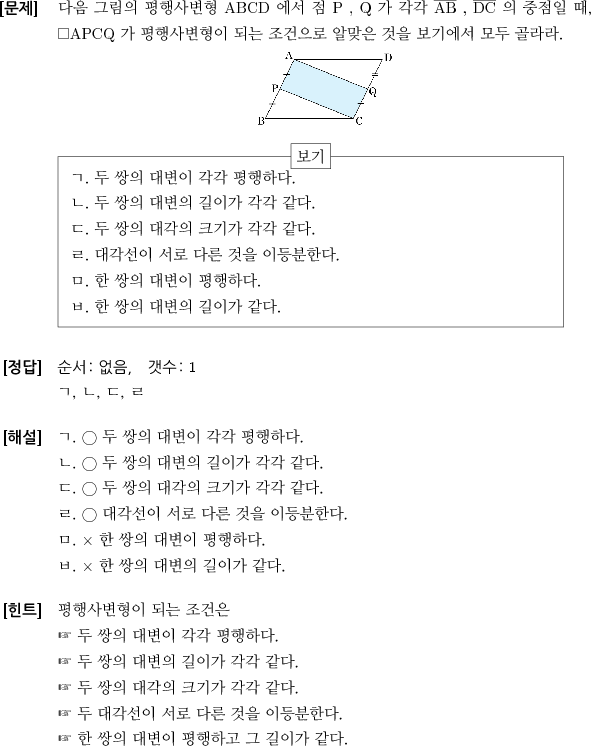 [문제] 다음 그림의 평행사변형 ABCD 에서 점 P , Q 가 각각 $\overline{AB}$ , $\overline{DC}$ 의 중점일 때, □APCQ 가 평행사변형이 되는 조건으로 알맞은 것을 보기에서 모두 골라라.

A D P Q B C

보기
ㄱ. 두 쌍의 대변이 각각 평행하다.
ㄴ. 두 쌍의 대변의 길이가 각각 같다.
ㄷ. 두 쌍의 대각의 크기가 각각 같다.
ㄹ. 대각선이 서로 다른 것을 이등분한다.
ㅁ. 한 쌍의 대변이 평행하다.
ㅂ. 한 쌍의 대변의 길이가 같다.

[정답] 순서: 없음, 갯수: 1
ㄱ, ㄴ, ㄷ, ㄹ

[해설] ㄱ. ○ 두 쌍의 대변이 각각 평행하다.
ㄴ. ○ 두 쌍의 대변의 길이가 각각 같다.
ㄷ. ○ 두 쌍의 대각의 크기가 각각 같다.
ㄹ. ○ 대각선이 서로 다른 것을 이등분한다.
ㅁ. × 한 쌍의 대변이 평행하다.
ㅂ. × 한 쌍의 대변의 길이가 같다.

[힌트] 평행사변형이 되는 조건은
☞ 두 쌍의 대변이 각각 평행하다.
☞ 두 쌍의 대변의 길이가 각각 같다.
☞ 두 쌍의 대각의 크기가 각각 같다.
☞ 두 대각선이 서로 다른 것을 이등분한다.
☞ 한 쌍의 대변이 평행하고 그 길이가 같다.